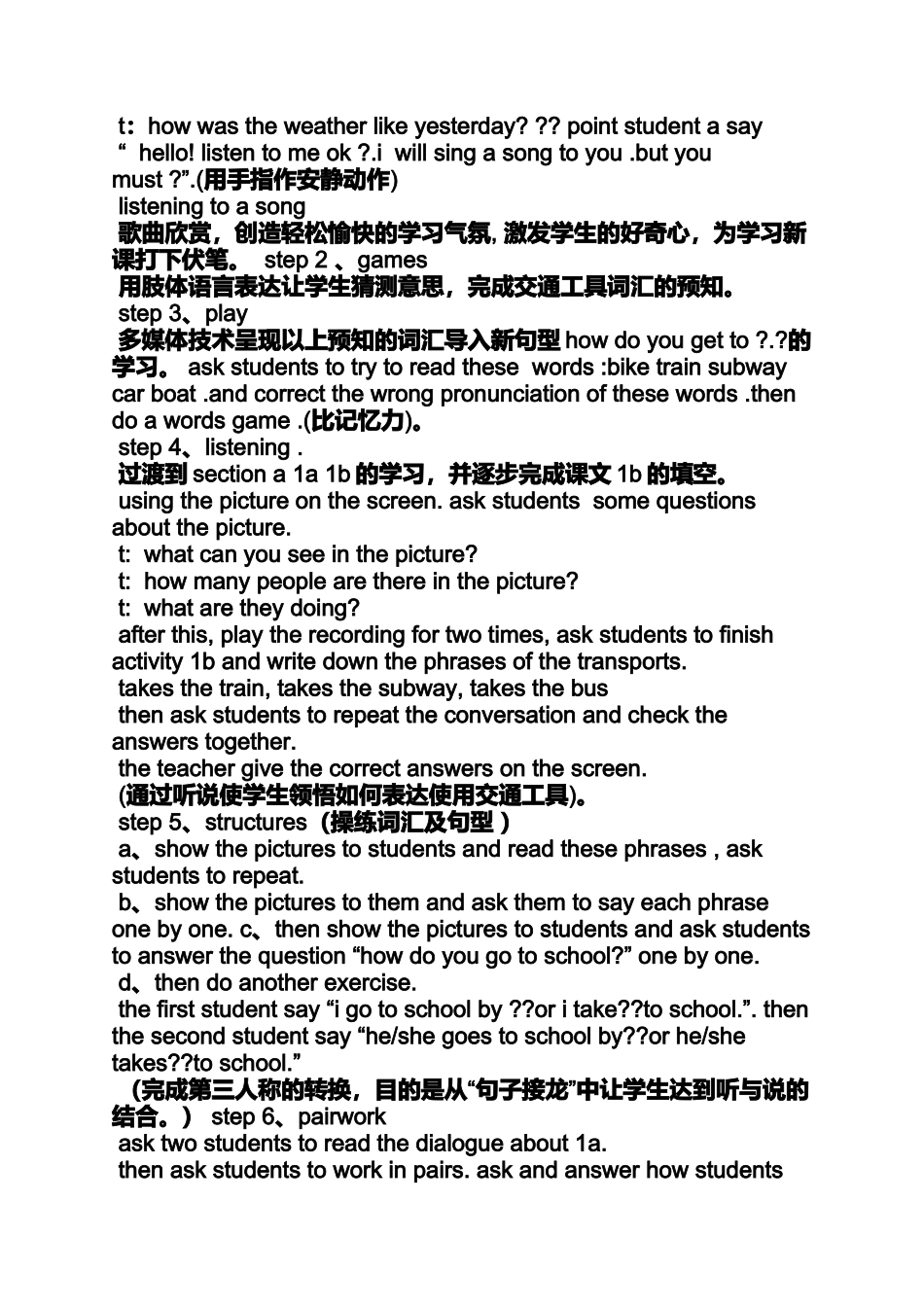 t：how was the weather like yesterday? ?? point student a say
“ hello! listen to me ok ?.i will sing a song to you .but you must ?”.(用手指作安静动作)
listening to a song
歌曲欣赏，创造轻松愉快的学习气氛, 激发学生的好奇心，为学习新课打下伏笔。 step 2 、games
用肢体语言表达让学生猜测意思，完成交通工具词汇的预知。
step 3、play
多媒体技术呈现以上预知的词汇导入新句型 how do you get to ?.?的学习。 ask students to try to read these words :bike train subway car boat .and correct the wrong pronunciation of these words .then do a words game .(比记忆力)。
step 4、listening .
过渡到 section a 1a 1b 的学习，并逐步完成课文 1b 的填空。
using the picture on the screen. ask students some questions about the picture.
t: what can you see in the picture?
t: how many people are there in the picture?
t: what are they doing?
after this, play the recording for two times, ask students to finish activity 1b and write down the phrases of the transports.
takes the train, takes the subway, takes the bus
then ask students to repeat the conversation and check the answers together.
the teacher give the correct answers on the screen.
(通过听说使学生领悟如何表达使用交通工具)。
step 5、structures（操练词汇及句型 )
a、show the pictures to students and read these phrases , ask students to repeat.
b、show the pictures to them and ask them to say each phrase one by one. c、then show the pictures to students and ask students to answer the question “how do you go to school?” one by one.
d、then do another exercise.
the first student say “i go to school by ??or i take??to school.”. then the second student say “he/she goes to school by??or he/she takes??to school.”
（完成第三人称的转换，目的是从“句子接龙”中让学生达到听与说的结合。） step 6、pairwork
ask two students to read the dialogue about 1a.
then ask students to work in pairs. ask and answer how students